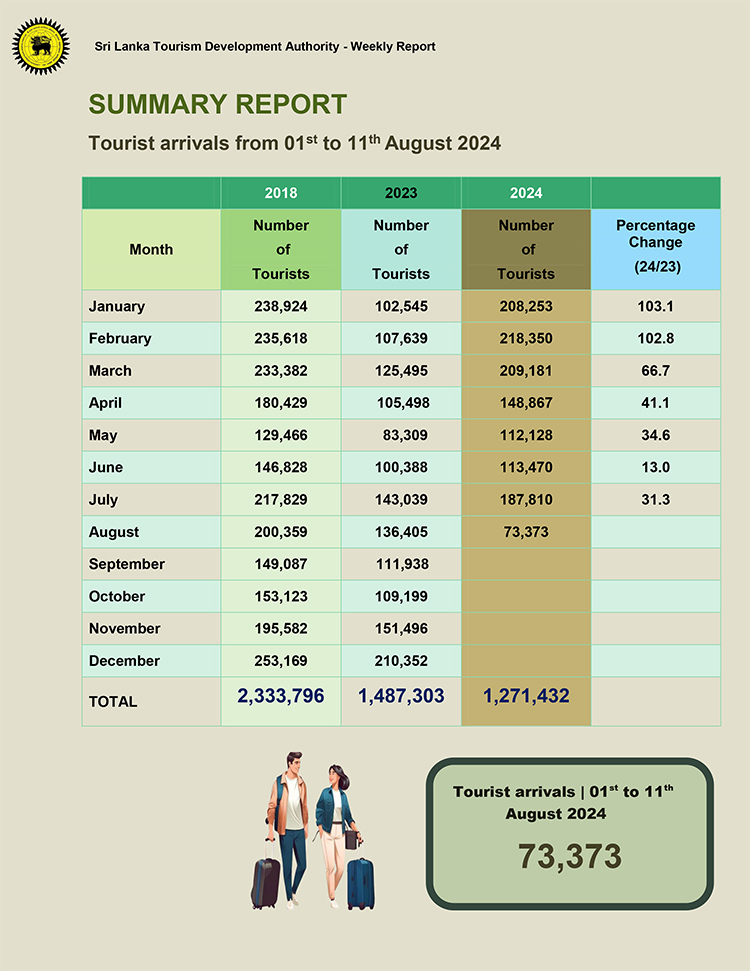 Sri Lanka Tourism Development Authority - Weekly Report

SUMMARY REPORT

Tourist arrivals from 01$^{st}$ to 11$^{th}$ August 2024

| | 2018 | 2023 | 2024 | |
|---|---|---|---|---|
| Month | Number of Tourists | Number of Tourists | Number of Tourists | Percentage Change (24/23) |
| January | 238,924 | 102,545 | 208,253 | 103.1 |
| February | 235,618 | 107,639 | 218,350 | 102.8 |
| March | 233,382 | 125,495 | 209,181 | 66.7 |
| April | 180,429 | 105,498 | 148,867 | 41.1 |
| May | 129,466 | 83,309 | 112,128 | 34.6 |
| June | 146,828 | 100,388 | 113,470 | 13.0 |
| July | 217,829 | 143,039 | 187,810 | 31.3 |
| August | 200,359 | 136,405 | 73,373 | |
| September | 149,087 | 111,938 | | |
| October | 153,123 | 109,199 | | |
| November | 195,582 | 151,496 | | |
| December | 253,169 | 210,352 | | |
| TOTAL | 2,333,796 | 1,487,303 | 1,271,432 | |

Tourist arrivals | 01$^{st}$ to 11$^{th}$ August 2024

73,373